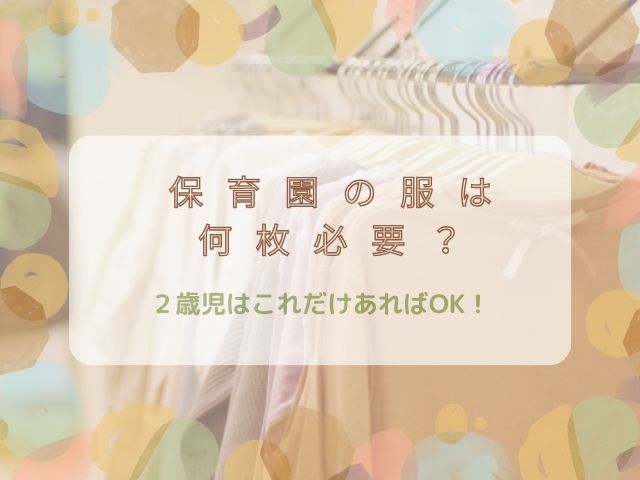 保育園の服は
何枚必要？

２歳児はこれだけあればOK！